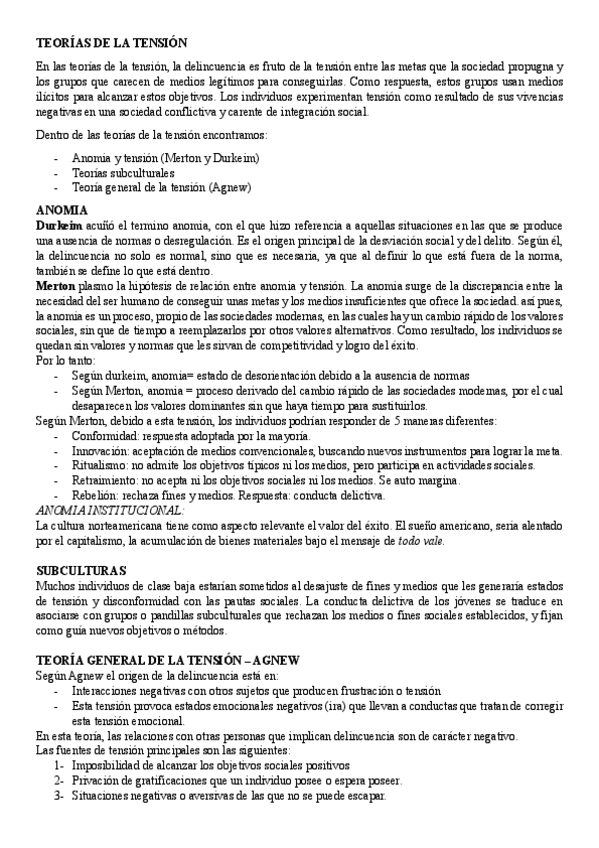 TEORÍAS DE LA TENSIÓN

En las teorías de la tensión, la delincuencia es fruto de la tensión entre las metas que la sociedad propugna y los grupos que carecen de medios legítimos para conseguirlas. Como respuesta, estos grupos usan medios ilícitos para alcanzar estos objetivos. Los individuos experimentan tensión como resultado de sus vivencias negativas en una sociedad conflictiva y carente de integración social.

Dentro de las teorías de la tensión encontramos:

- Anomia y tensión (Merton y Durkeim)
- Teorías subculturales
- Teoría general de la tensión (Agnew)

ANOMIA

Durkeim acuñó el termino anomia, con el que hizo referencia a aquellas situaciones en las que se produce una ausencia de normas o desregulación. Es el origen principal de la desviación social y del delito. Según él, la delincuencia no solo es normal, sino que es necesaria, ya que al definir lo que está fuera de la norma, también se define lo que está dentro.

Merton plasmo la hipótesis de relación entre anomia y tensión. La anomia surge de la discrepancia entre la necesidad del ser humano de conseguir unas metas y los medios insuficientes que ofrece la sociedad. así pues, la anomia es un proceso, propio de las sociedades modernas, en las cuales hay un cambio rápido de los valores sociales, sin que de tiempo a reemplazarlos por otros valores alternativos. Como resultado, los individuos se quedan sin valores y normas que les sirvan de competitividad y logro del éxito.

Por lo tanto:
- Según durkeim, anomia= estado de desorientación debido a la ausencia de normas
- Según Merton, anomia = proceso derivado del cambio rápido de las sociedades modernas, por el cual desaparecen los valores dominantes sin que haya tiempo para sustituirlos.

Según Merton, debido a esta tensión, los individuos podrían responder de 5 maneras diferentes:
- Conformidad: respuesta adoptada por la mayoría.
- Innovación: aceptación de medios convencionales, buscando nuevos instrumentos para lograr la meta.
- Ritualismo: no admite los objetivos típicos ni los medios, pero participa en actividades sociales.
- Retraimiento: no acepta ni los objetivos sociales ni los medios. Se auto margina.
- Rebelión: rechaza fines y medios. Respuesta: conducta delictiva.

ANOMIA INSTITUCIONAL:

La cultura norteamericana tiene como aspecto relevante el valor del éxito. El sueño americano, sería alentado por el capitalismo, la acumulación de bienes materiales bajo el mensaje de todo vale.

SUBCULTURAS

Muchos individuos de clase baja estarían sometidos al desajuste de fines y medios que les generaría estados de tensión y disconformidad con las pautas sociales. La conducta delictiva de los jóvenes se traduce en asociarse con grupos o pandillas subculturales que rechazan los medios o fines sociales establecidos, y fijan como guía nuevos objetivos o métodos.

TEORÍA GENERAL DE LA TENSIÓN – AGNEW

Según Agnew el origen de la delincuencia está en:
- Interacciones negativas con otros sujetos que producen frustración o tensión
- Esta tensión provoca estados emocionales negativos (ira) que llevan a conductas que tratan de corregir esta tensión emocional.

En esta teoría, las relaciones con otras personas que implican delincuencia son de carácter negativo.

Las fuentes de tensión principales son las siguientes:
1- Imposibilidad de alcanzar los objetivos sociales positivos
2- Privación de gratificaciones que un individuo posee o espera poseer.
3- Situaciones negativas o aversivas de las que no se puede escapar.